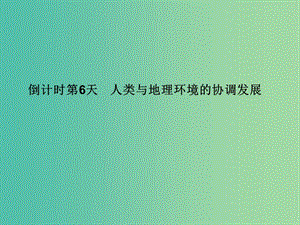 倒计时第6天　人类与地理环境的协调发展